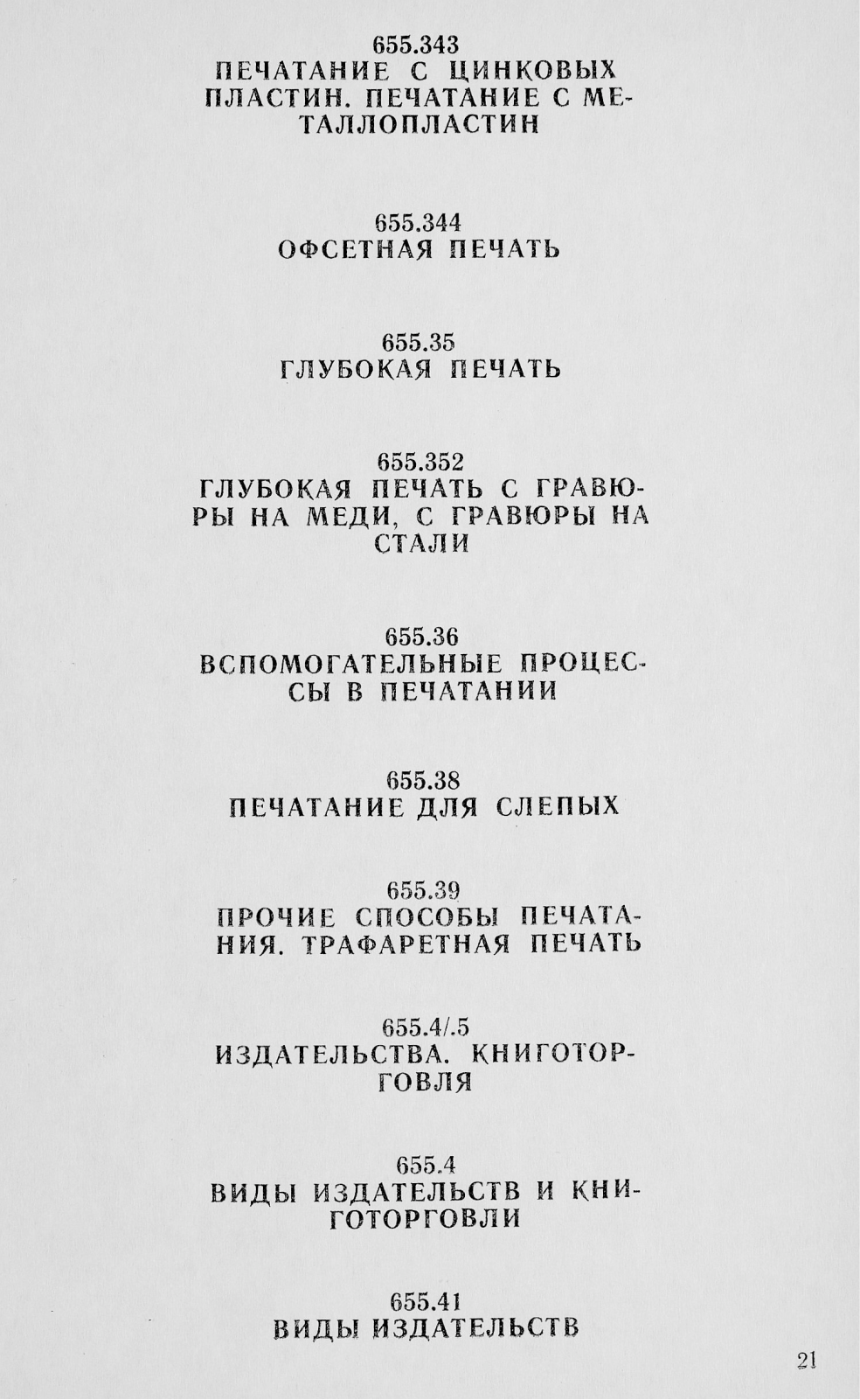 655.343
ПЕЧАТАНИЕ С ЦИНКОВЫХ ПЛАСТИН. ПЕЧАТАНИЕ С МЕТАЛЛОПЛАСТИН

655.344
ОФСЕТНАЯ ПЕЧАТЬ

655.35
ГЛУБОКАЯ ПЕЧАТЬ

655.352
ГЛУБОКАЯ ПЕЧАТЬ С ГРАВЮРЫ НА МЕДИ, С ГРАВЮРЫ НА СТАЛИ

655.36
ВСПОМОГАТЕЛЬНЫЕ ПРОЦЕССЫ В ПЕЧАТАНИИ

655.38
ПЕЧАТАНИЕ ДЛЯ СЛЕПЫХ

655.39
ПРОЧИЕ СПОСОБЫ ПЕЧАТАНИЯ. ТРАФАРЕТНАЯ ПЕЧАТЬ

655.4/.5
ИЗДАТЕЛЬСТВА. КНИГОТОРГОВЛЯ

655.4
ВИДЫ ИЗДАТЕЛЬСТВ И КНИГОТОРГОВЛИ

655.41
ВИДЫ ИЗДАТЕЛЬСТВ

21